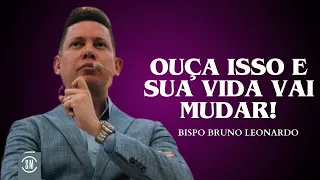 OUÇA ISSO E SUA VIDA VAI MUDAR!

BISPO BRUNO LEONARDO

3M